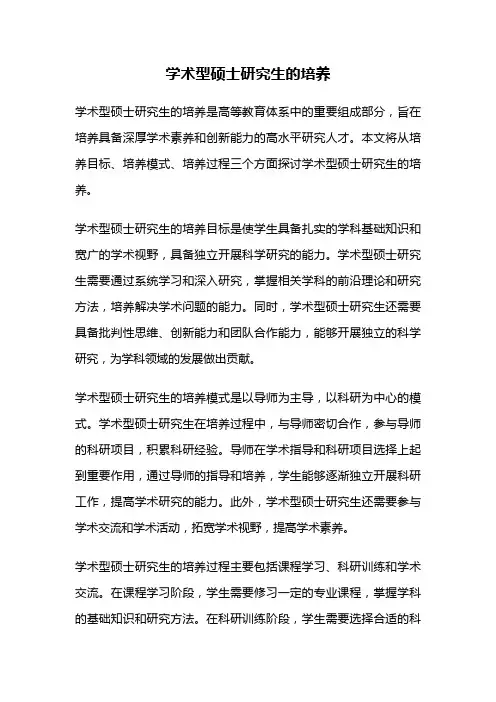 学术型硕士研究生的培养

学术型硕士研究生的培养是高等教育体系中的重要组成部分，旨在培养具备深厚学术素养和创新能力的高水平研究人才。本文将从培养目标、培养模式、培养过程三个方面探讨学术型硕士研究生的培养。

学术型硕士研究生的培养目标是使学生具备扎实的学科基础知识和宽广的学术视野，具备独立开展科学研究的能力。学术型硕士研究生需要通过系统学习和深入研究，掌握相关学科的前沿理论和研究方法，培养解决学术问题的能力。同时，学术型硕士研究生还需要具备批判性思维、创新能力和团队合作能力，能够开展独立的科学研究，为学科领域的发展做出贡献。

学术型硕士研究生的培养模式是以导师为主导，以科研为中心的模式。学术型硕士研究生在培养过程中，与导师密切合作，参与导师的科研项目，积累科研经验。导师在学术指导和科研项目选择上起到重要作用，通过导师的指导和培养，学生能够逐渐独立开展科研工作，提高学术研究的能力。此外，学术型硕士研究生还需要参与学术交流和学术活动，拓宽学术视野，提高学术素养。

学术型硕士研究生的培养过程主要包括课程学习、科研训练和学术交流。在课程学习阶段，学生需要修习一定的专业课程，掌握学科的基础知识和研究方法。在科研训练阶段，学生需要选择合适的科